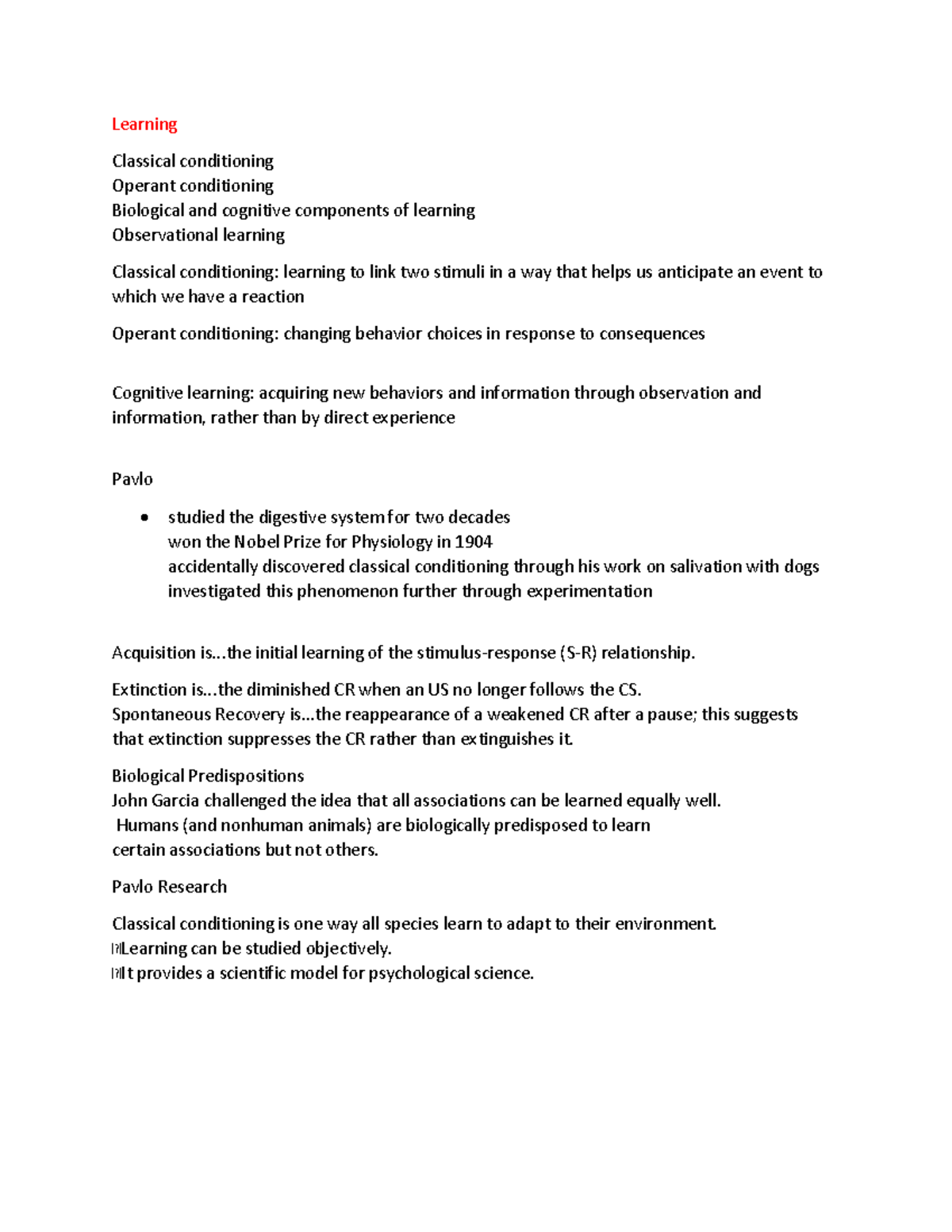 Learning

Classical conditioning
Operant conditioning
Biological and cognitive components of learning
Observational learning

Classical conditioning: learning to link two stimuli in a way that helps us anticipate an event to which we have a reaction

Operant conditioning: changing behavior choices in response to consequences

Cognitive learning: acquiring new behaviors and information through observation and information, rather than by direct experience

Pavlo

• studied the digestive system for two decades
won the Nobel Prize for Physiology in 1904
accidentally discovered classical conditioning through his work on salivation with dogs
investigated this phenomenon further through experimentation

Acquisition is...the initial learning of the stimulus-response (S-R) relationship.

Extinction is...the diminished CR when an US no longer follows the CS.
Spontaneous Recovery is...the reappearance of a weakened CR after a pause; this suggests that extinction suppresses the CR rather than extinguishes it.

Biological Predispositions
John Garcia challenged the idea that all associations can be learned equally well.
Humans (and nonhuman animals) are biologically predisposed to learn certain associations but not others.

Pavlo Research

Classical conditioning is one way all species learn to adapt to their environment.
Learning can be studied objectively.
It provides a scientific model for psychological science.